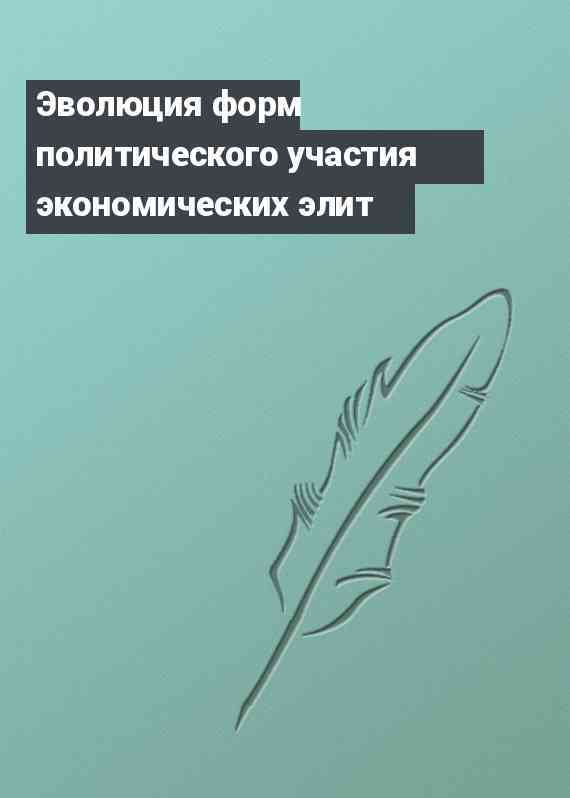 Эволюция форм политического участия экономических элит